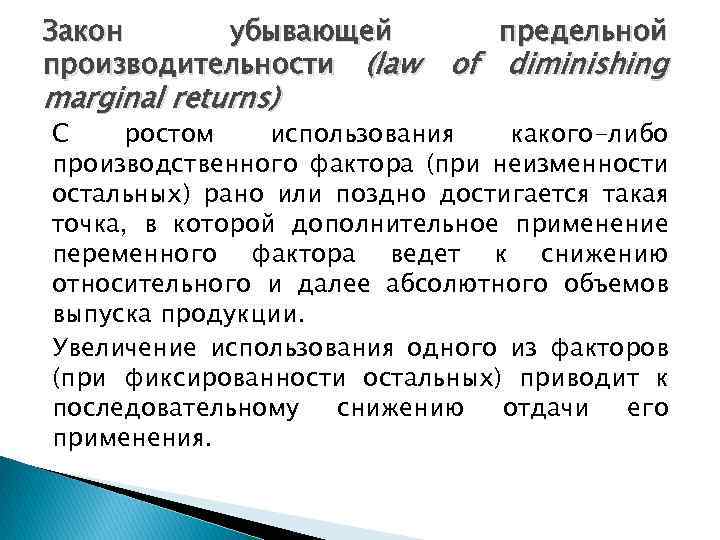 Закон убывающей предельной производительности (law of diminishing marginal returns)

С ростом использования какого-либо производственного фактора (при неизменности остальных) рано или поздно достигается такая точка, в которой дополнительное применение переменного фактора ведет к снижению относительного и далее абсолютного объемов выпуска продукции.

Увеличение использования одного из факторов (при фиксированности остальных) приводит к последовательному снижению отдачи его применения.